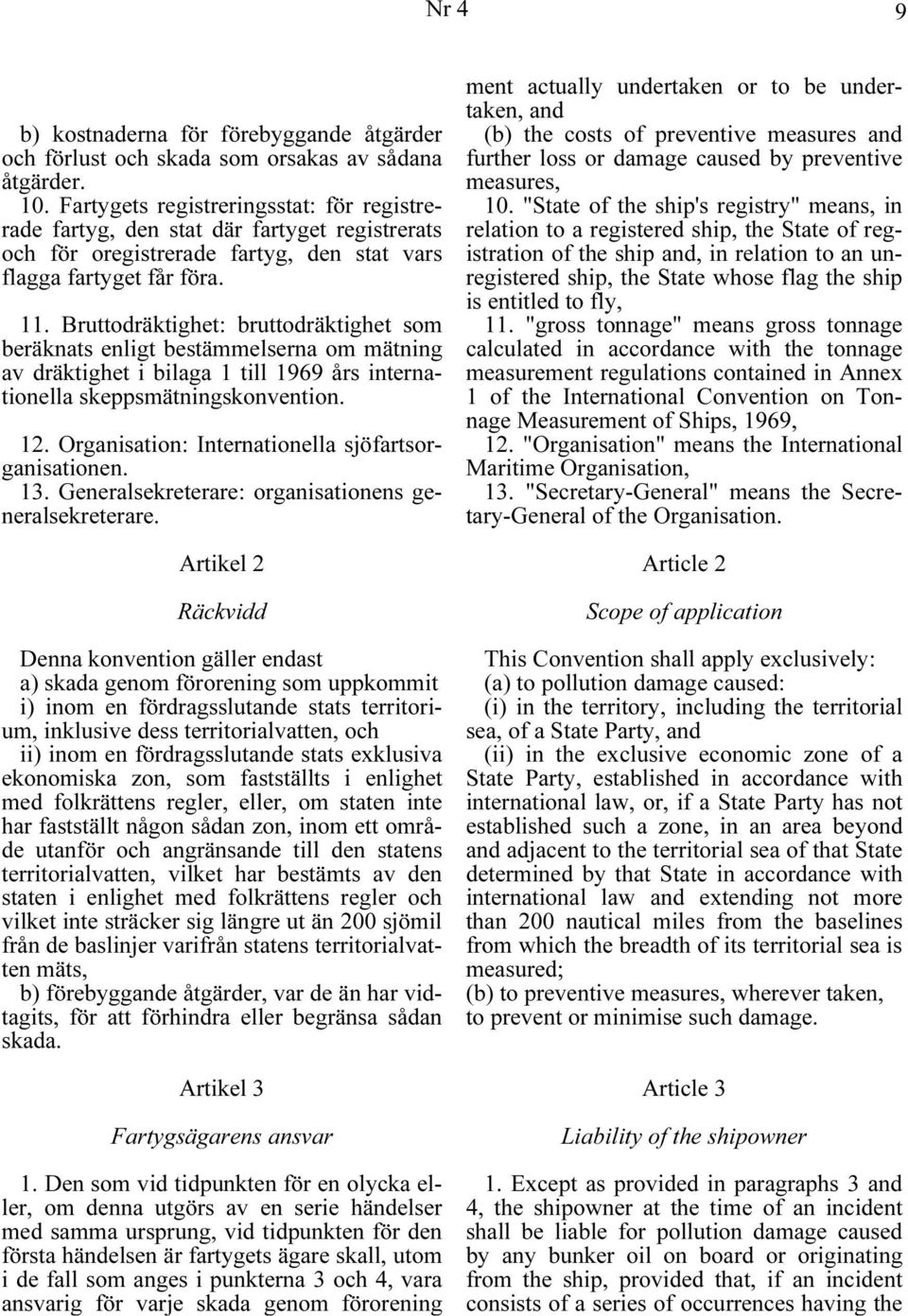 Nr 4 9

b) kostnaderna för förebyggande åtgärder och förlust och skada som orsakas av sådana åtgärder.
10. Fartygets registreringsstat: för registrerade fartyg, den stat där fartyget registrerats och för oregistrerade fartyg, den stat vars flagga fartyget får föra.
11. Bruttodräktighet: bruttodräktighet som beräknats enligt bestämmelserna om mätning av dräktighet i bilaga 1 till 1969 års internationella skeppsmätningskonvention.
12. Organisation: Internationella sjöfartsorganisationen.
13. Generalsekreterare: organisationens generalsekreterare.

Artikel 2

Räckvidd

Denna konvention gäller endast
a) skada genom förorening som uppkommit
i) inom en fördragsslutande stats territorium, inklusive dess territorialvatten, och
ii) inom en fördragsslutande stats exklusiva ekonomiska zon, som fastställts i enlighet med folkrättens regler, eller, om staten inte har fastställt någon sådan zon, inom ett område utanför och angränsande till den statens territorialvatten, vilket har bestämts av den staten i enlighet med folkrättens regler och vilket inte sträcker sig längre ut än 200 sjömil från de baslinjer varifrån statens territorialvatten mäts,
b) förebyggande åtgärder, var de än har vidtagits, för att förhindra eller begränsa sådan skada.

Artikel 3

Fartygsägarens ansvar

1. Den som vid tidpunkten för en olycka eller, om denna utgörs av en serie händelser med samma ursprung, vid tidpunkten för den första händelsen är fartygets ägare skall, utom i de fall som anges i punkterna 3 och 4, vara ansvarig för varje skada genom förorening

ment actually undertaken or to be undertaken, and
(b) the costs of preventive measures and further loss or damage caused by preventive measures,
10. "State of the ship's registry" means, in relation to a registered ship, the State of registration of the ship and, in relation to an unregistered ship, the State whose flag the ship is entitled to fly,
11. "gross tonnage" means gross tonnage calculated in accordance with the tonnage measurement regulations contained in Annex 1 of the International Convention on Tonnage Measurement of Ships, 1969,
12. "Organisation" means the International Maritime Organisation,
13. "Secretary-General" means the Secretary-General of the Organisation.

Article 2

Scope of application

This Convention shall apply exclusively:
(a) to pollution damage caused:
(i) in the territory, including the territorial sea, of a State Party, and
(ii) in the exclusive economic zone of a State Party, established in accordance with international law, or, if a State Party has not established such a zone, in an area beyond and adjacent to the territorial sea of that State determined by that State in accordance with international law and extending not more than 200 nautical miles from the baselines from which the breadth of its territorial sea is measured;
(b) to preventive measures, wherever taken, to prevent or minimise such damage.

Article 3

Liability of the shipowner

1. Except as provided in paragraphs 3 and 4, the shipowner at the time of an incident shall be liable for pollution damage caused by any bunker oil on board or originating from the ship, provided that, if an incident consists of a series of occurrences having the